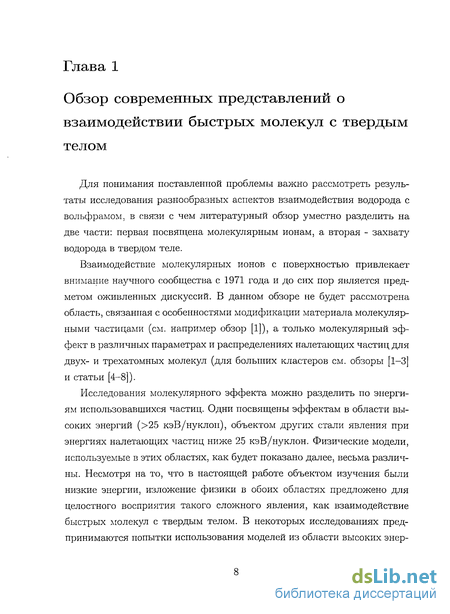 Глава 1

Обзор современных представлений о взаимодействии быстрых молекул с твердым телом

Для понимания поставленной проблемы важно рассмотреть результаты исследования разнообразных аспектов взаимодействия водорода с вольфрамом, в связи с чем литературный обзор уместно разделить на две части: первая посвящена молекулярным ионам, а вторая - захвату водорода в твердом теле.

Взаимодействие молекулярных ионов с поверхностью привлекает внимание научного сообщества с 1971 года и до сих пор является предметом оживленных дискуссий. В данном обзоре не будет рассмотрена область, связанная с особенностями модификации материала молекулярными частицами (см. например обзор [1]), а только молекулярный эффект в различных параметрах и распределениях налетающих частиц для двух- и трехатомных молекул (для больших кластеров см. обзоры [1–3] и статьи [4–8]).

Исследования молекулярного эффекта можно разделить по энергиям использовавшихся частиц. Одни посвящены эффектам в области высоких энергий (>25 кэВ/нуклон), объектом других стали явления при энергиях налетающих частиц ниже 25 кэВ/нуклон. Физические модели, используемые в этих областях, как будет показано далее, весьма различны. Несмотря на то, что в настоящей работе объектом изучения были низкие энергии, изложение физики в обоих областях предложено для целостного восприятия такого сложного явления, как взаимодействие быстрых молекул с твердым телом. В некоторых исследованиях предпринимаются попытки использования моделей из области высоких энер-

8

dsLib.net
библиотека диссертаций